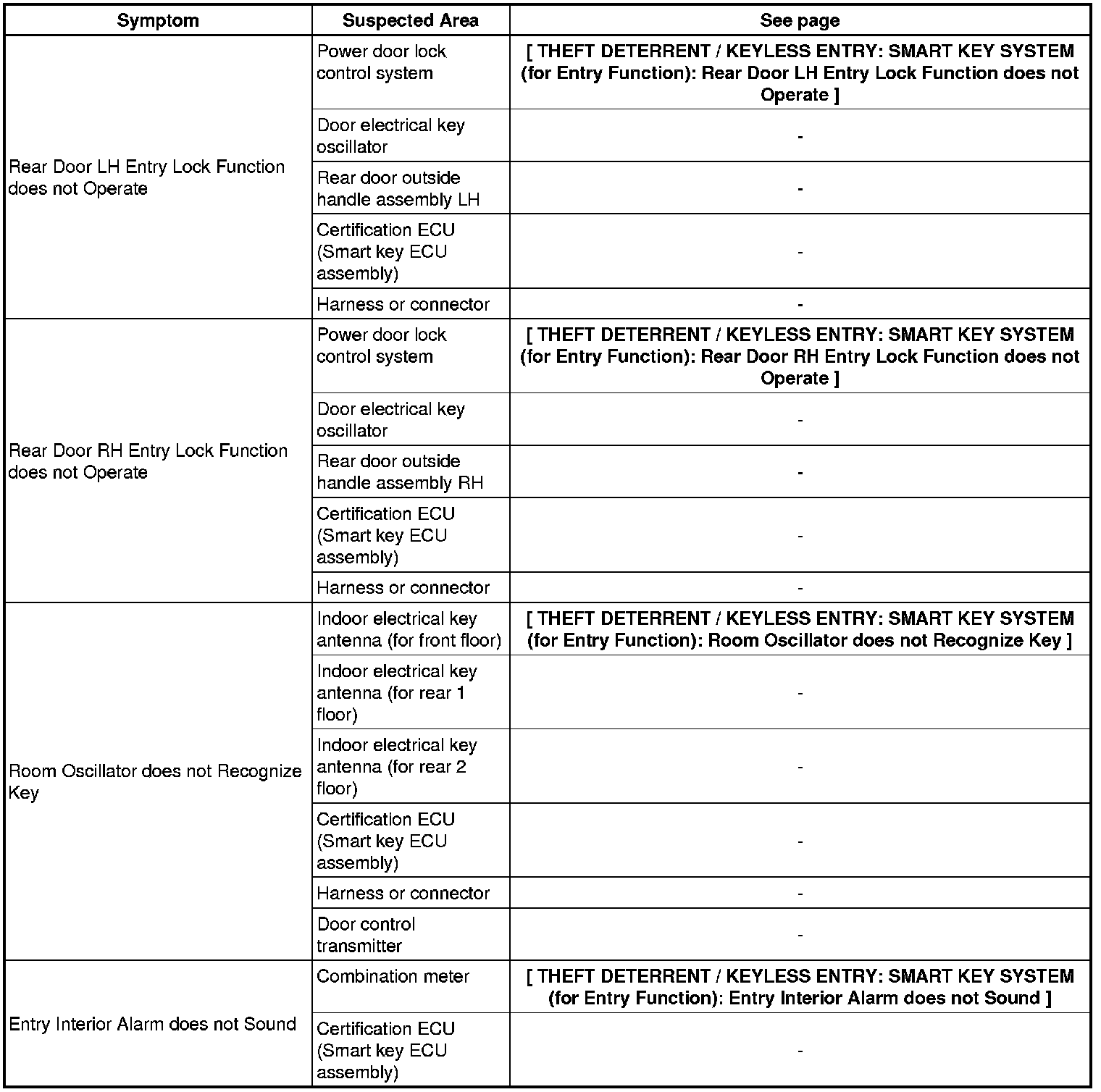 | Symptom | Suspected Area | See page |
|---|---|---|
| Rear Door LH Entry Lock Function does not Operate | Power door lock control system | [ THEFT DETERRENT / KEYLESS ENTRY: SMART KEY SYSTEM (for Entry Function): Rear Door LH Entry Lock Function does not Operate ] |
| | Door electrical key oscillator | - |
| | Rear door outside handle assembly LH | - |
| | Certification ECU (Smart key ECU assembly) | - |
| | Harness or connector | - |
| Rear Door RH Entry Lock Function does not Operate | Power door lock control system | [ THEFT DETERRENT / KEYLESS ENTRY: SMART KEY SYSTEM (for Entry Function): Rear Door RH Entry Lock Function does not Operate ] |
| | Door electrical key oscillator | - |
| | Rear door outside handle assembly RH | - |
| | Certification ECU (Smart key ECU assembly) | - |
| | Harness or connector | - |
| Room Oscillator does not Recognize Key | Indoor electrical key antenna (for front floor) | [ THEFT DETERRENT / KEYLESS ENTRY: SMART KEY SYSTEM (for Entry Function): Room Oscillator does not Recognize Key ] |
| | Indoor electrical key antenna (for rear 1 floor) | - |
| | Indoor electrical key antenna (for rear 2 floor) | - |
| | Certification ECU (Smart key ECU assembly) | - |
| | Harness or connector | - |
| | Door control transmitter | - |
| Entry Interior Alarm does not Sound | Combination meter | [ THEFT DETERRENT / KEYLESS ENTRY: SMART KEY SYSTEM (for Entry Function): Entry Interior Alarm does not Sound ] |
| | Certification ECU (Smart key ECU assembly) | - |